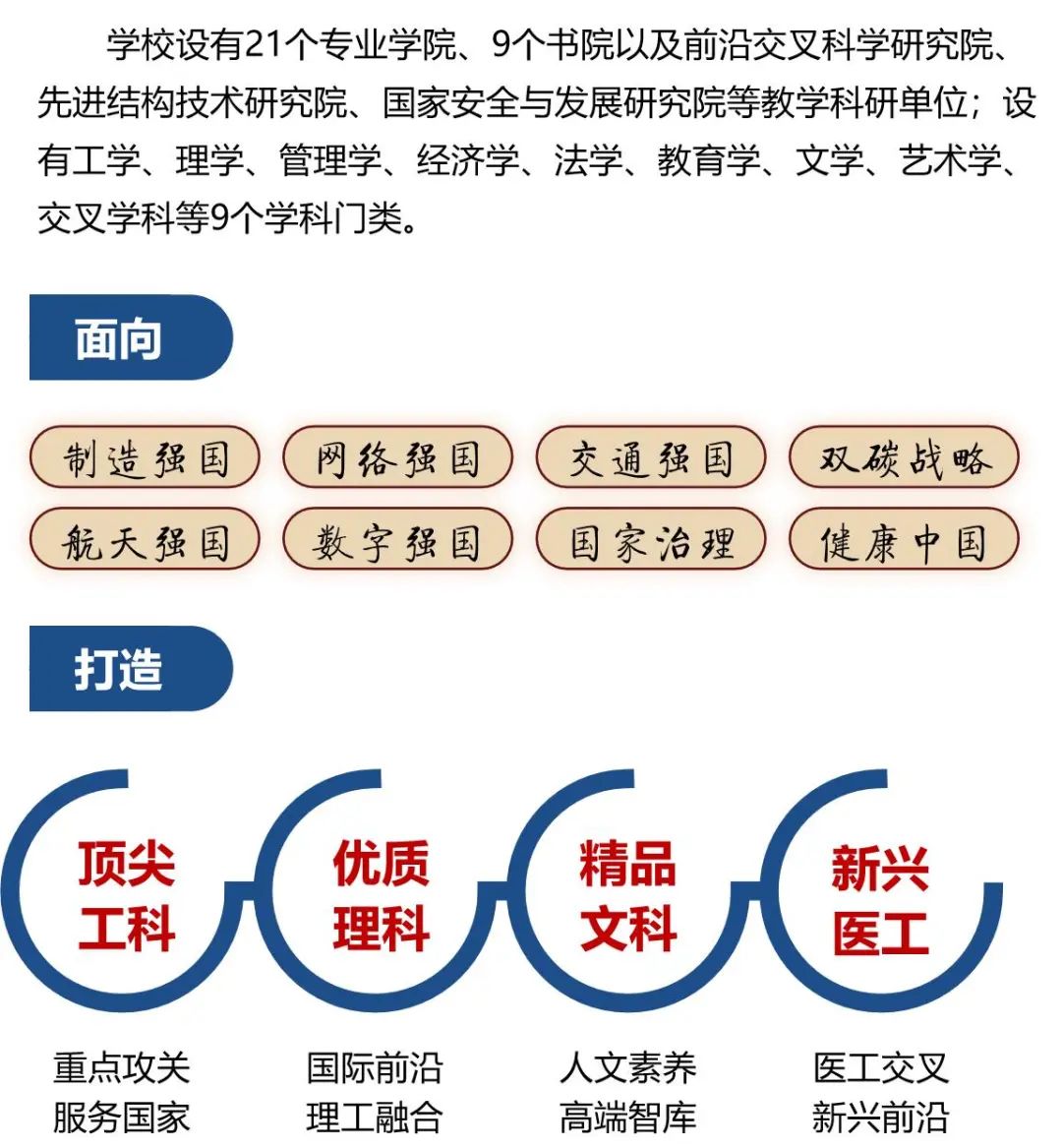 学校设有21个专业学院、9个书院以及前沿交叉科学研究院、先进结构技术研究院、国家安全与发展研究院等教学科研单位；设有工学、理学、管理学、经济学、法学、教育学、文学、艺术学、交叉学科等9个学科门类。

面向

制造强国

网络强国

交通强国

双碳战略

航天强国

数字强国

国家治理

健康中国

打造

顶尖
工科

优质
理科

精品
文科

新兴
医工

重点攻关
服务国家

国际前沿
理工融合

人文素养
高端智库

医工交叉
新兴前沿